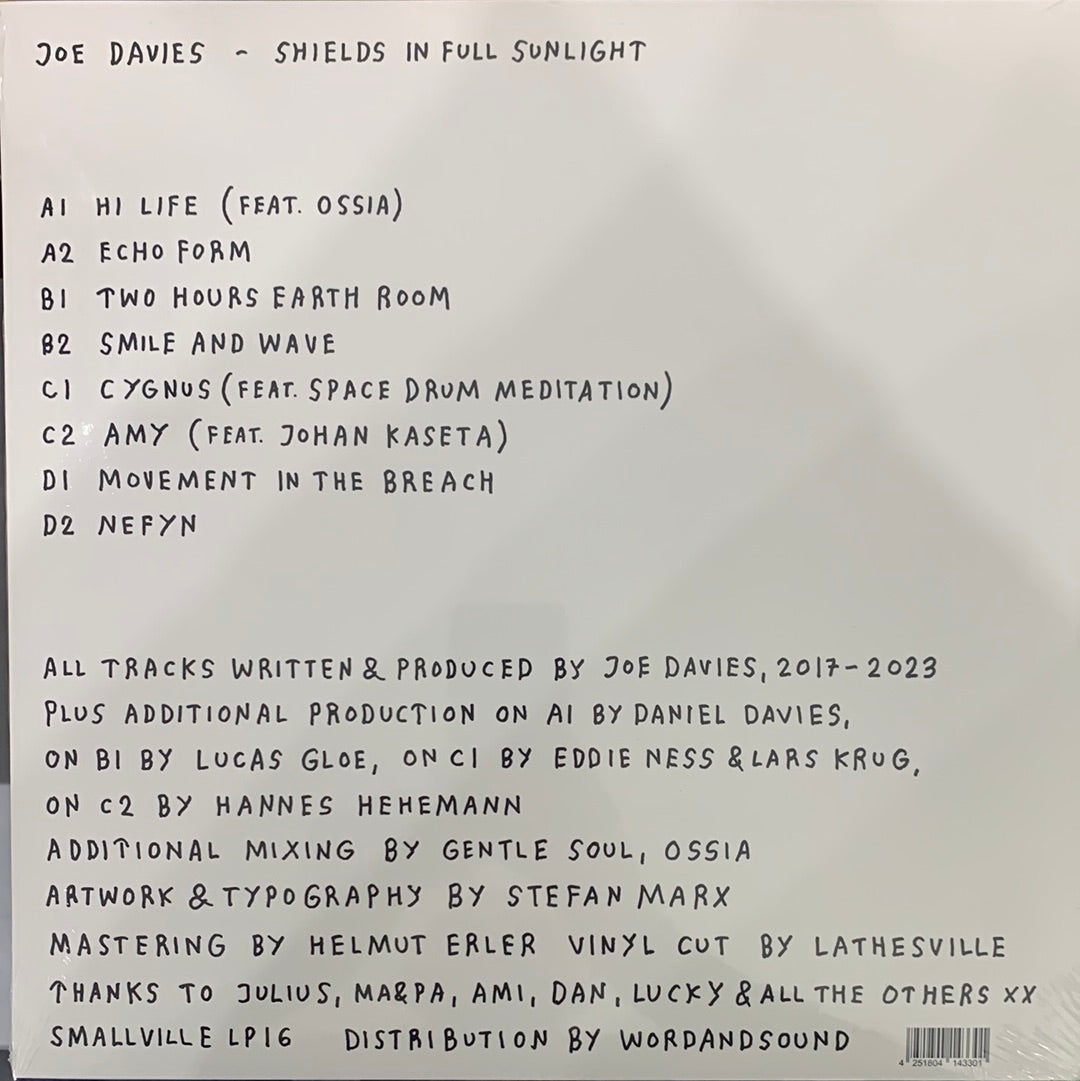 JOE DAVIES - SHIELDS IN FULL SUNLIGHT

A1 HI LIFE (FEAT. OSSIA)
A2 ECHO FORM
B1 TWO HOURS EARTH ROOM
B2 SMILE AND WAVE
C1 CYGNUS (FEAT. SPACE DRUM MEDITATION)
C2 AMY (FEAT. JOHAN KASETA)
D1 MOVEMENT IN THE BREACH
D2 NEFYN

ALL TRACKS WRITTEN & PRODUCED BY JOE DAVIES, 2017-2023
PLUS ADDITIONAL PRODUCTION ON A1 BY DANIEL DAVIES,
ON B1 BY LUCAS GLOE, ON C1 BY EDDIE NESS & LARS KRUG,
ON C2 BY HANNES HEHEMANN
ADDITIONAL MIXING BY GENTLE SOUL, OSSIA
ARTWORK & TYPOGRAPHY BY STEFAN MARX
MASTERING BY HELMUT ERLER VINYL CUT BY LATHESVILLE
THANKS TO JULIUS, MA&PA, AMI, DAN, LUCKY & ALL THE OTHERS XX
SMALLVILLE LP16 DISTRIBUTION BY WORDANDSOUND

4 251804 143301